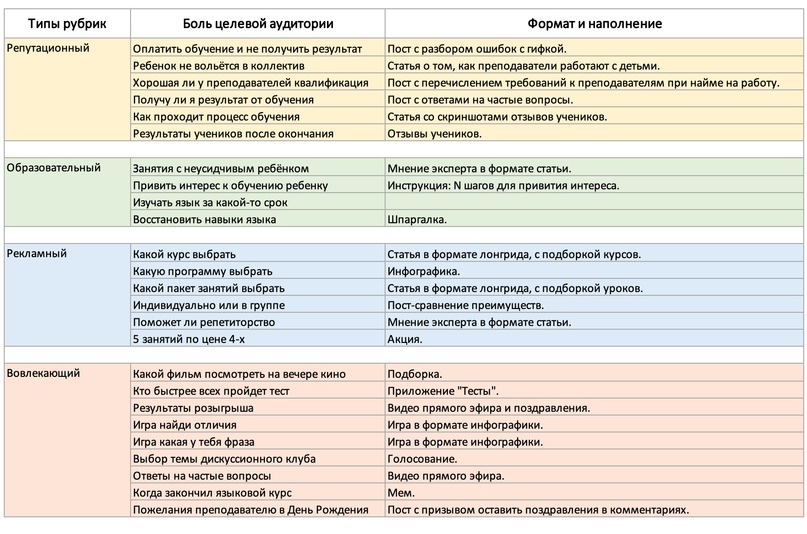 | Типы рубрик | Боль целевой аудитории | Формат и наполнение |
|---|---|---|
| Репутационный | Оплатить обучение и не получить результат | Пост с разбором ошибок с гифкой. |
| | Ребенок не вольётся в коллектив | Статья о том, как преподаватели работают с детьми. |
| | Хорошая ли у преподавателей квалификация | Пост с перечислением требований к преподавателям при найме на работу. |
| | Получу ли я результат от обучения | Пост с ответами на частые вопросы. |
| | Как проходит процесс обучения | Статья со скриншотами отзывов учеников. |
| | Результаты учеников после окончания | Отзывы учеников. |
| | | |
| Образовательный | Занятия с неусидчивым ребёнком | Мнение эксперта в формате статьи. |
| | Привить интерес к обучению ребенку | Инструкция: N шагов для привития интереса. |
| | Изучать язык за какой-то срок | |
| | Восстановить навыки языка | Шпаргалка. |
| | | |
| Рекламный | Какой курс выбрать | Статья в формате лонгрида, с подборкой курсов. |
| | Какую программу выбрать | Инфографика. |
| | Какой пакет занятий выбрать | Статья в формате лонгрида, с подборкой уроков. |
| | Индивидуально или в группе | Пост-сравнение преимуществ. |
| | Поможет ли репетиторство | Мнение эксперта в формате статьи. |
| | 5 занятий по цене 4-х | Акция. |
| | | |
| Вовлекающий | Какой фильм посмотреть на вечере кино | Подборка. |
| | Кто быстрее всех пройдет тест | Приложение "Тесты". |
| | Результаты розыгрыша | Видео прямого эфира и поздравления. |
| | Игра найди отличия | Игра в формате инфографики. |
| | Игра какая у тебя фраза | Игра в формате инфографики. |
| | Выбор темы дискуссионного клуба | Голосование. |
| | Ответы на частые вопросы | Видео прямого эфира. |
| | Когда закончил языковой курс | Мем. |
| | Пожелания преподавателю в День Рождения | Пост с призывом оставить поздравления в комментариях. |